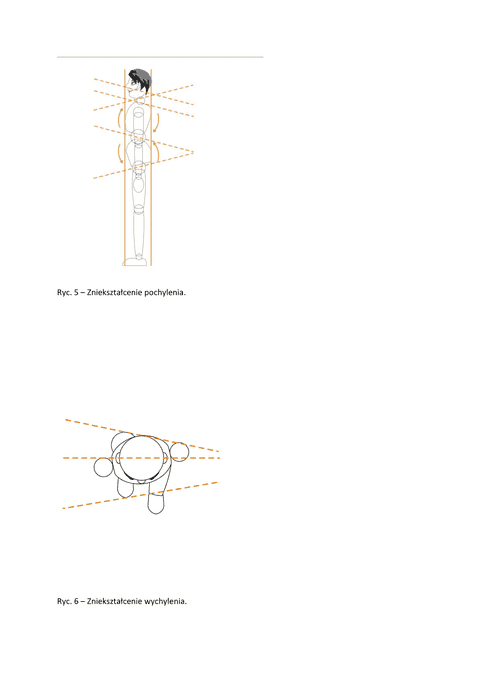 Ryc. 5 – Zniekształcenie pochylenia.

Ryc. 6 – Zniekształcenie wychylenia.